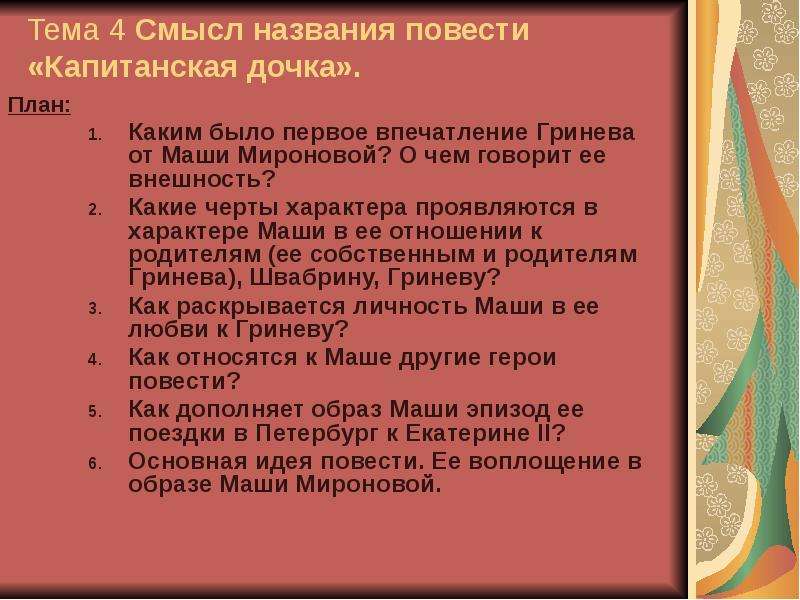 Тема 4 Смысл названия повести «Капитанская дочка».

План:

1. Каким было первое впечатление Гринева от Маши Мироновой? О чем говорит ее внешность?
2. Какие черты характера проявляются в характере Маши в ее отношении к родителям (ее собственным и родителям Гринева), Швабрину, Гриневу?
3. Как раскрывается личность Маши в ее любви к Гриневу?
4. Как относятся к Маше другие герои повести?
5. Как дополняет образ Маши эпизод ее поездки в Петербург к Екатерине II?
6. Основная идея повести. Ее воплощение в образе Маши Мироновой.